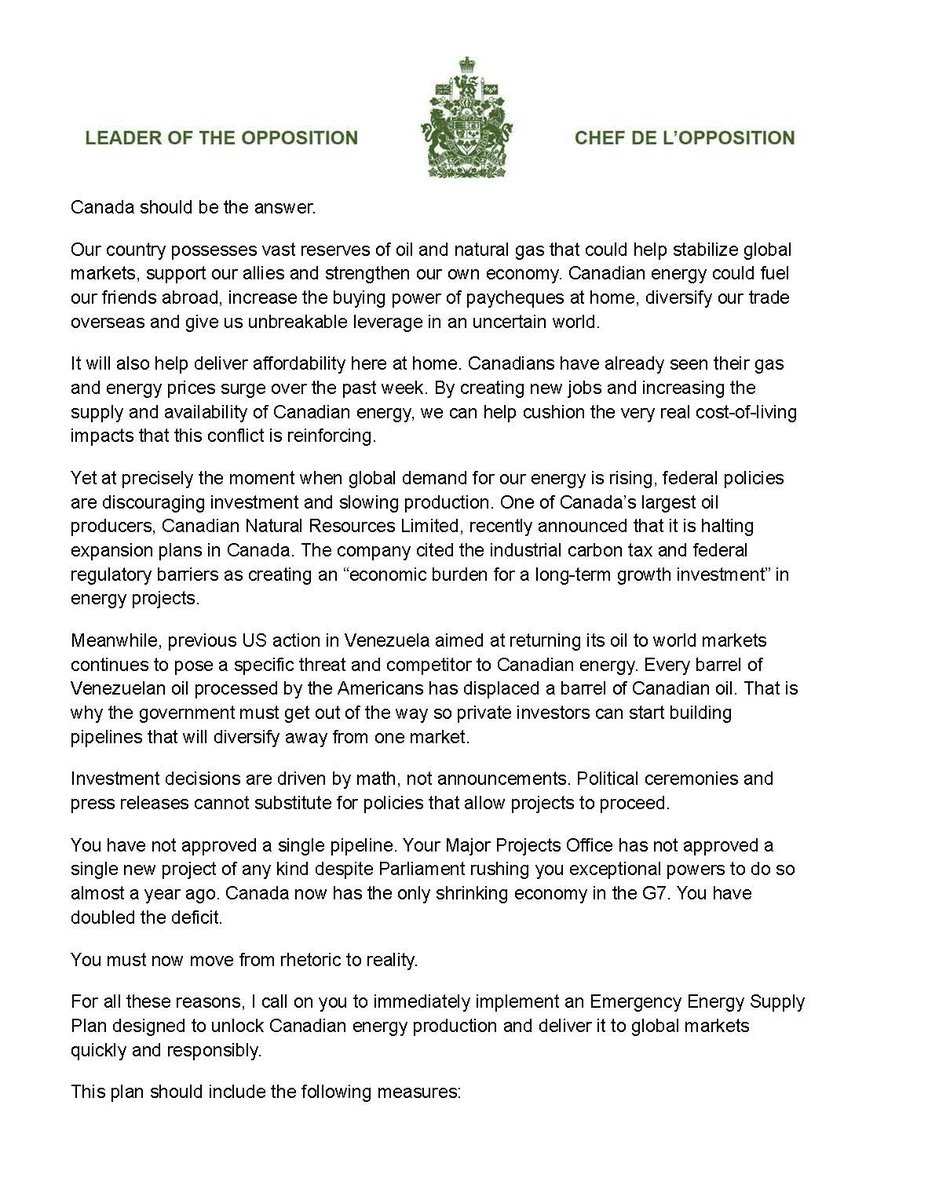 LEADER OF THE OPPOSITION

CHEF DE L'OPPOSITION

Canada should be the answer.

Our country possesses vast reserves of oil and natural gas that could help stabilize global markets, support our allies and strengthen our own economy. Canadian energy could fuel our friends abroad, increase the buying power of paycheques at home, diversify our trade overseas and give us unbreakable leverage in an uncertain world.

It will also help deliver affordability here at home. Canadians have already seen their gas and energy prices surge over the past week. By creating new jobs and increasing the supply and availability of Canadian energy, we can help cushion the very real cost-of-living impacts that this conflict is reinforcing.

Yet at precisely the moment when global demand for our energy is rising, federal policies are discouraging investment and slowing production. One of Canada's largest oil producers, Canadian Natural Resources Limited, recently announced that it is halting expansion plans in Canada. The company cited the industrial carbon tax and federal regulatory barriers as creating an "economic burden for a long-term growth investment" in energy projects.

Meanwhile, previous US action in Venezuela aimed at returning its oil to world markets continues to pose a specific threat and competitor to Canadian energy. Every barrel of Venezuelan oil processed by the Americans has displaced a barrel of Canadian oil. That is why the government must get out of the way so private investors can start building pipelines that will diversify away from one market.

Investment decisions are driven by math, not announcements. Political ceremonies and press releases cannot substitute for policies that allow projects to proceed.

You have not approved a single pipeline. Your Major Projects Office has not approved a single new project of any kind despite Parliament rushing you exceptional powers to do so almost a year ago. Canada now has the only shrinking economy in the G7. You have doubled the deficit.

You must now move from rhetoric to reality.

For all these reasons, I call on you to immediately implement an Emergency Energy Supply Plan designed to unlock Canadian energy production and deliver it to global markets quickly and responsibly.

This plan should include the following measures: